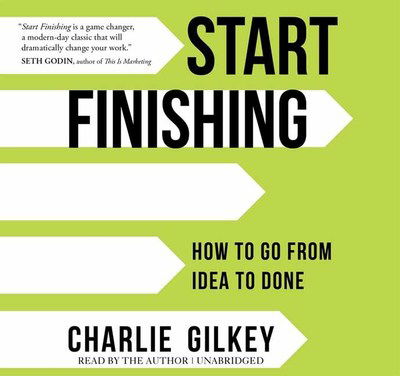 "Start Finishing is a game changer, a modern-day classic that will dramatically change your work."
SETH GODIN, author of This Is Marketing

START FINISHING

HOW TO GO FROM IDEA TO DONE

CHARLIE GILKEY

READ BY THE AUTHOR | UNABRIDGED